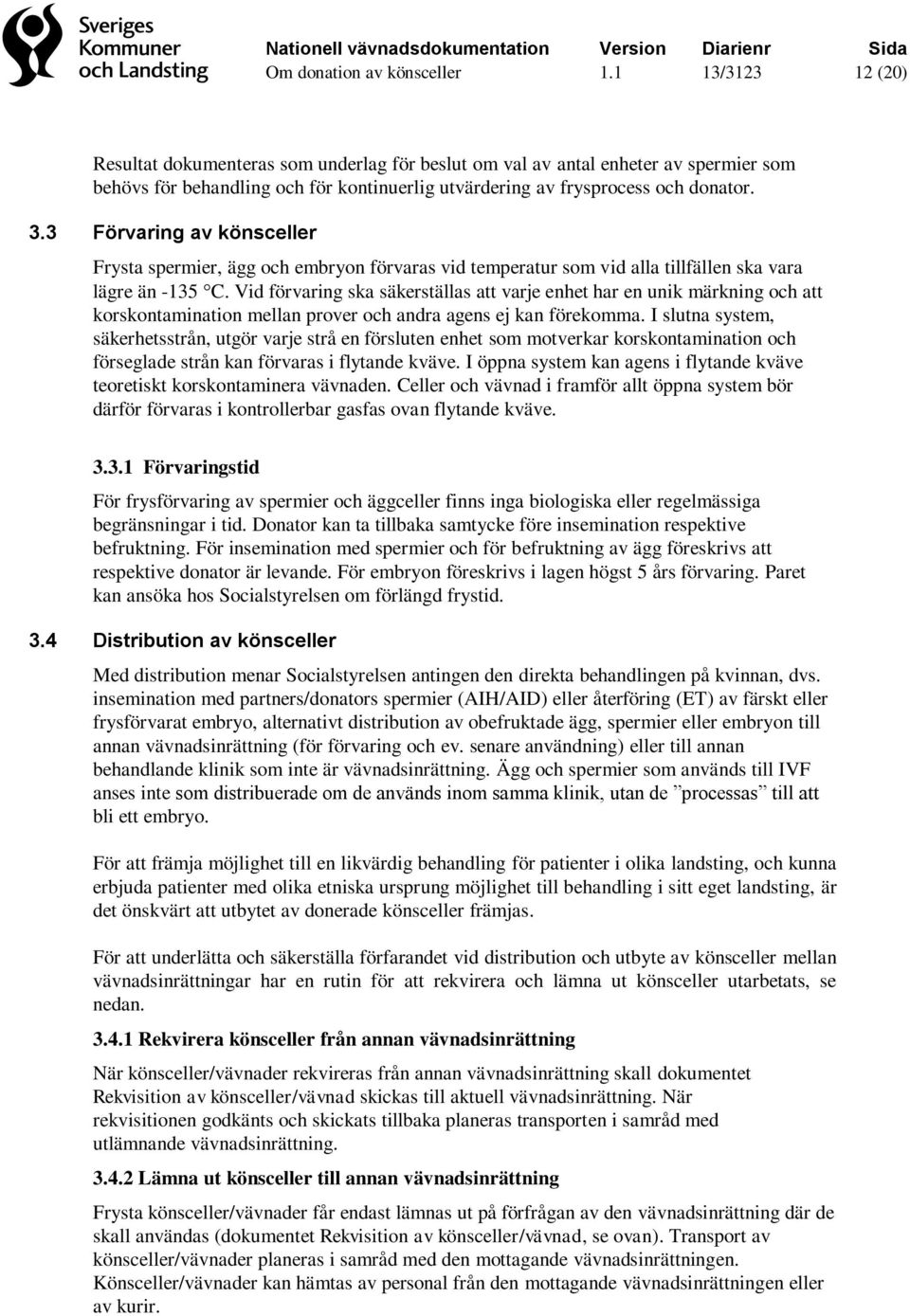 Sveriges Kommuner och Landsting

| Nationell vävnadsdokumentation | Version | Diarienr | Sida |
|---|---|---|---|
| Om donation av könsceller | 1.1 | 13/3123 | 12 (20) |

Resultat dokumenteras som underlag för beslut om val av antal enheter av spermier som behövs för behandling och för kontinuerlig utvärdering av frysprocess och donator.

3.3 Förvaring av könsceller

Frysta spermier, ägg och embryon förvaras vid temperatur som vid alla tillfällen ska vara lägre än -135 °C. Vid förvaring ska säkerställas att varje enhet har en unik märkning och att korskontamination mellan prover och andra agens ej kan förekomma. I slutna system, säkerhetsstrån, utgör varje strå en försluten enhet som motverkar korskontamination och förseglade strån kan förvaras i flytande kväve. I öppna system kan agens i flytande kväve teoretiskt korskontaminera vävnaden. Celler och vävnad i framför allt öppna system bör därför förvaras i kontrollerbar gasfas ovan flytande kväve.

3.3.1 Förvaringstid

För frysförvaring av spermier och äggceller finns inga biologiska eller regelmässiga begränsningar i tid. Donator kan ta tillbaka samtycke före insemination respektive befruktning. För insemination med spermier och för befruktning av ägg föreskrivs att respektive donator är levande. För embryon föreskrivs i lagen högst 5 års förvaring. Paret kan ansöka hos Socialstyrelsen om förlängd frystid.

3.4 Distribution av könsceller

Med distribution menar Socialstyrelsen antingen den direkta behandlingen på kvinnan, dvs. insemination med partners/donators spermier (AIH/AID) eller återföring (ET) av färskt eller frysförvarat embryo, alternativt distribution av obefruktade ägg, spermier eller embryon till annan vävnadsinrättning (för förvaring och ev. senare användning) eller till annan behandlande klinik som inte är vävnadsinrättning. Ägg och spermier som används till IVF anses inte som distribuerade om de används inom samma klinik, utan de ”processas” till att bli ett embryo.

För att främja möjlighet till en likvärdig behandling för patienter i olika landsting, och kunna erbjuda patienter med olika etniska ursprung möjlighet till behandling i sitt eget landsting, är det önskvärt att utbytet av donerade könsceller främjas.

För att underlätta och säkerställa förfarandet vid distribution och utbyte av könsceller mellan vävnadsinrättningar har en rutin för att rekvirera och lämna ut könsceller utarbetats, se nedan.

3.4.1 Rekvirera könsceller från annan vävnadsinrättning

När könsceller/vävnader rekvireras från annan vävnadsinrättning skall dokumentet Rekvisition av könsceller/vävnad skickas till aktuell vävnadsinrättning. När rekvisitionen godkänts och skickats tillbaka planeras transporten i samråd med utlämnande vävnadsinrättning.

3.4.2 Lämna ut könsceller till annan vävnadsinrättning

Frysta könsceller/vävnader får endast lämnas ut på förfrågan av den vävnadsinrättning där de skall användas (dokumentet Rekvisition av könsceller/vävnad, se ovan). Transport av könsceller/vävnader planeras i samråd med den mottagande vävnadsinrättningen. Könsceller/vävnader kan hämtas av personal från den mottagande vävnadsinrättningen eller av kurir.